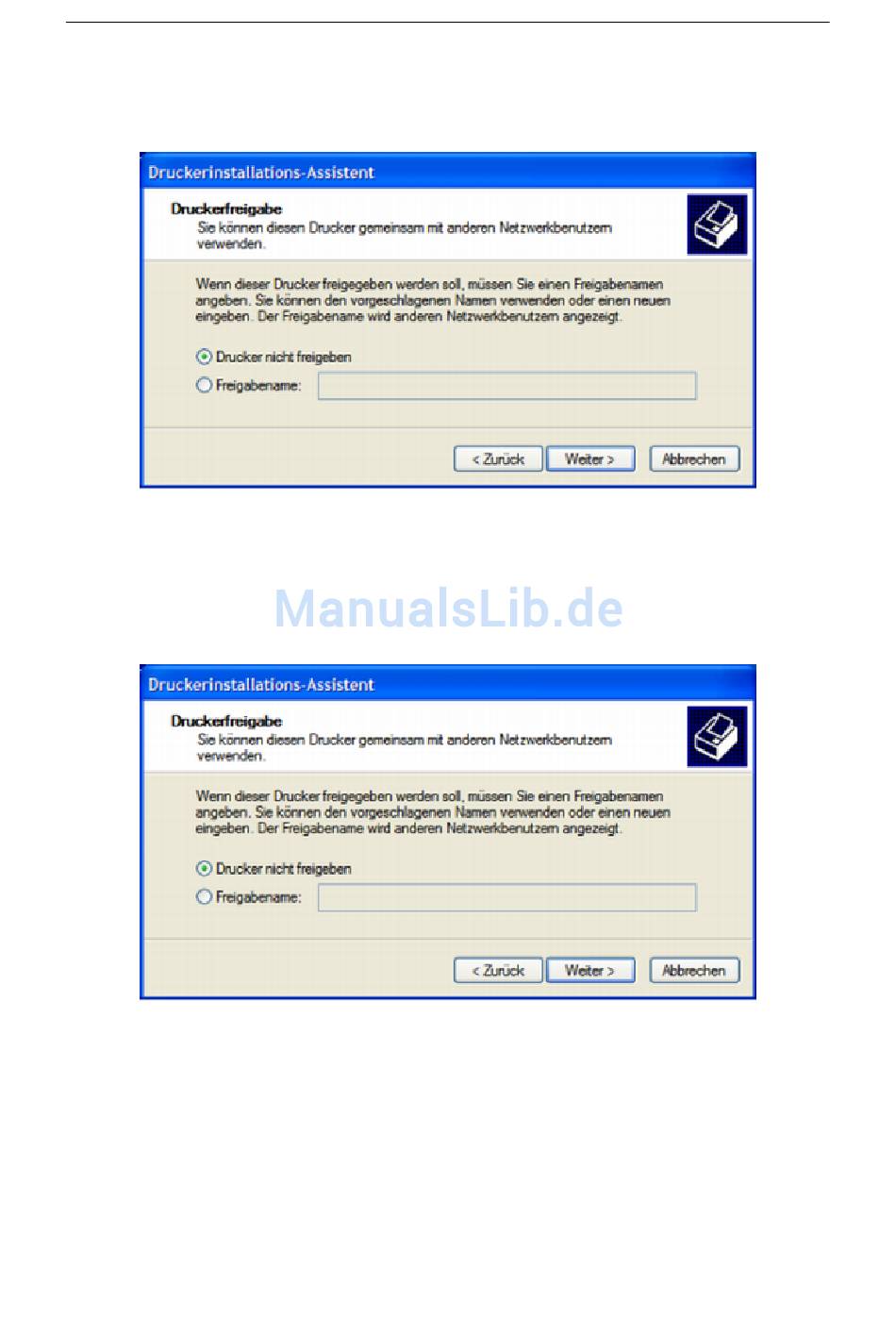 Druckerinstallations-Assistent

Druckerfreigabe
Sie können diesen Drucker gemeinsam mit anderen Netzwerkbenutzern verwenden.

Wenn dieser Drucker freigegeben werden soll, müssen Sie einen Freigabenamen angeben. Sie können den vorgeschlagenen Namen verwenden oder einen neuen eingeben. Der Freigabename wird anderen Netzwerkbenutzern angezeigt.

Drucker nicht freigeben

Freigabename:

< Zurück Weiter > Abbrechen

ManualsLib.de

Druckerinstallations-Assistent

Druckerfreigabe
Sie können diesen Drucker gemeinsam mit anderen Netzwerkbenutzern verwenden.

Wenn dieser Drucker freigegeben werden soll, müssen Sie einen Freigabenamen angeben. Sie können den vorgeschlagenen Namen verwenden oder einen neuen eingeben. Der Freigabename wird anderen Netzwerkbenutzern angezeigt.

Drucker nicht freigeben

Freigabename:

< Zurück Weiter > Abbrechen